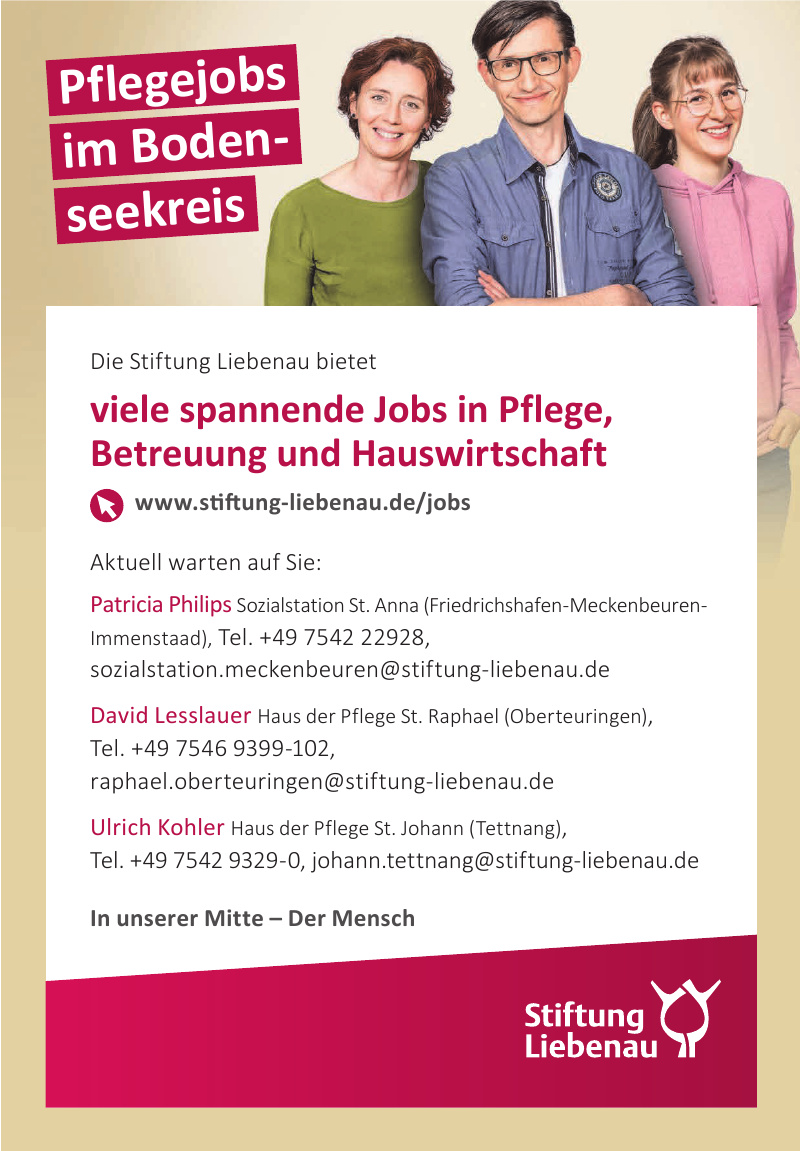 Pflegejobs im Bodenseekreis

Die Stiftung Liebenau bietet

viele spannende Jobs in Pflege, Betreuung und Hauswirtschaft

www.stiftung-liebenau.de/jobs

Aktuell warten auf Sie:

Patricia Philips Sozialstation St. Anna (Friedrichshafen-Meckenbeuren-Immenstaad), Tel. +49 7542 22928, sozialstation.meckenbeuren@stiftung-liebenau.de

David Lesslauer Haus der Pflege St. Raphael (Oberteuringen), Tel. +49 7546 9399-102, raphael.oberteuringen@stiftung-liebenau.de

Ulrich Kohler Haus der Pflege St. Johann (Tettnang), Tel. +49 7542 9329-0, johann.tettnang@stiftung-liebenau.de

In unserer Mitte – Der Mensch

Stiftung Liebenau